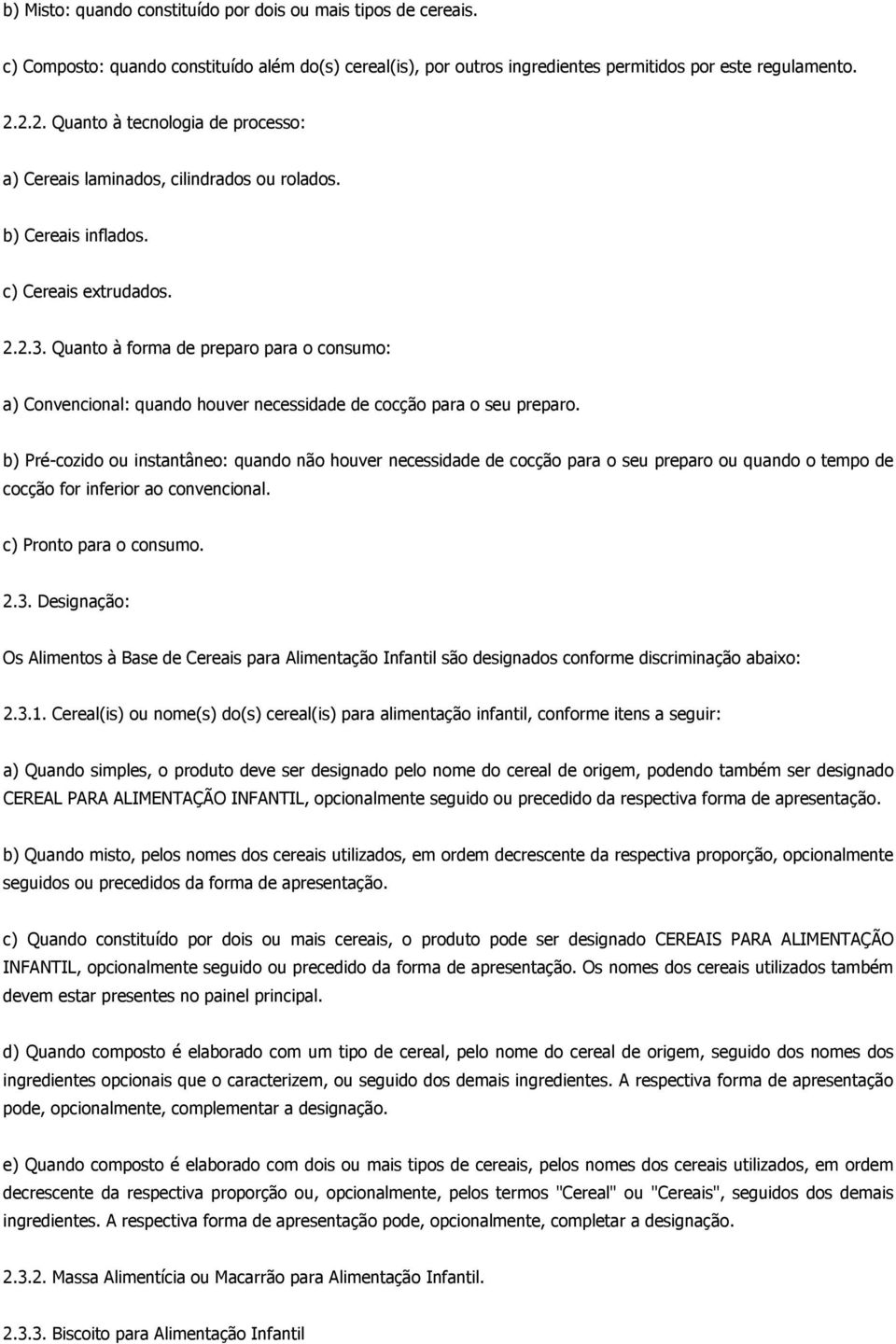 b) Misto: quando constituído por dois ou mais tipos de cereais.

c) Composto: quando constituído além do(s) cereal(is), por outros ingredientes permitidos por este regulamento.

2.2.2. Quanto à tecnologia de processo:

a) Cereais laminados, cilindrados ou rolados.

b) Cereais inflados.

c) Cereais extrudados.

2.2.3. Quanto à forma de preparo para o consumo:

a) Convencional: quando houver necessidade de cocção para o seu preparo.

b) Pré-cozido ou instantâneo: quando não houver necessidade de cocção para o seu preparo ou quando o tempo de cocção for inferior ao convencional.

c) Pronto para o consumo.

2.3. Designação:

Os Alimentos à Base de Cereais para Alimentação Infantil são designados conforme discriminação abaixo:

2.3.1. Cereal(is) ou nome(s) do(s) cereal(is) para alimentação infantil, conforme itens a seguir:

a) Quando simples, o produto deve ser designado pelo nome do cereal de origem, podendo também ser designado CEREAL PARA ALIMENTAÇÃO INFANTIL, opcionalmente seguido ou precedido da respectiva forma de apresentação.

b) Quando misto, pelos nomes dos cereais utilizados, em ordem decrescente da respectiva proporção, opcionalmente seguidos ou precedidos da forma de apresentação.

c) Quando constituído por dois ou mais cereais, o produto pode ser designado CEREAIS PARA ALIMENTAÇÃO INFANTIL, opcionalmente seguido ou precedido da forma de apresentação. Os nomes dos cereais utilizados também devem estar presentes no painel principal.

d) Quando composto é elaborado com um tipo de cereal, pelo nome do cereal de origem, seguido dos nomes dos ingredientes opcionais que o caracterizem, ou seguido dos demais ingredientes. A respectiva forma de apresentação pode, opcionalmente, complementar a designação.

e) Quando composto é elaborado com dois ou mais tipos de cereais, pelos nomes dos cereais utilizados, em ordem decrescente da respectiva proporção ou, opcionalmente, pelos termos "Cereal" ou "Cereais", seguidos dos demais ingredientes. A respectiva forma de apresentação pode, opcionalmente, completar a designação.

2.3.2. Massa Alimentícia ou Macarrão para Alimentação Infantil.

2.3.3. Biscoito para Alimentação Infantil